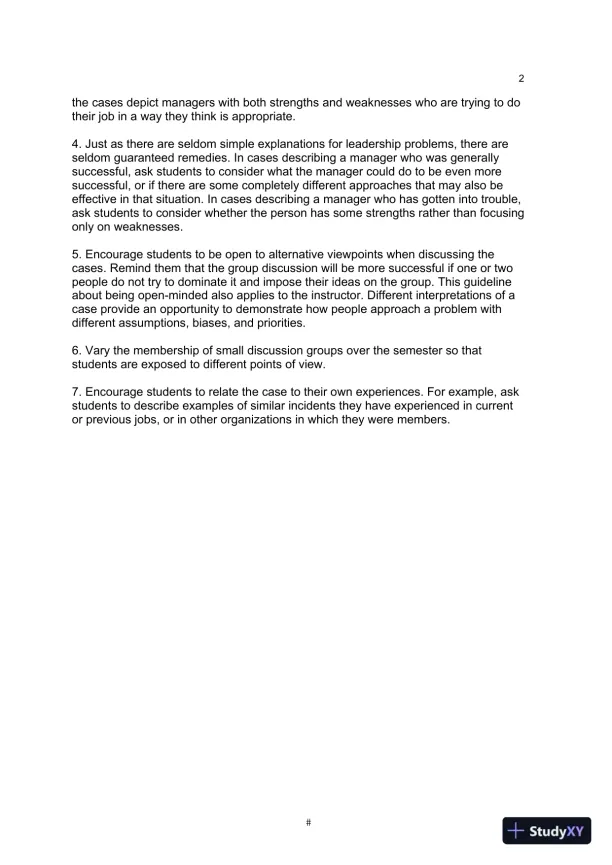 2

the cases depict managers with both strengths and weaknesses who are trying to do their job in a way they think is appropriate.

4. Just as there are seldom simple explanations for leadership problems, there are seldom guaranteed remedies. In cases describing a manager who was generally successful, ask students to consider what the manager could do to be even more successful, or if there are some completely different approaches that may also be effective in that situation. In cases describing a manager who has gotten into trouble, ask students to consider whether the person has some strengths rather than focusing only on weaknesses.

5. Encourage students to be open to alternative viewpoints when discussing the cases. Remind them that the group discussion will be more successful if one or two people do not try to dominate it and impose their ideas on the group. This guideline about being open-minded also applies to the instructor. Different interpretations of a case provide an opportunity to demonstrate how people approach a problem with different assumptions, biases, and priorities.

6. Vary the membership of small discussion groups over the semester so that students are exposed to different points of view.

7. Encourage students to relate the case to their own experiences. For example, ask students to describe examples of similar incidents they have experienced in current or previous jobs, or in other organizations in which they were members.

#

StudyXY